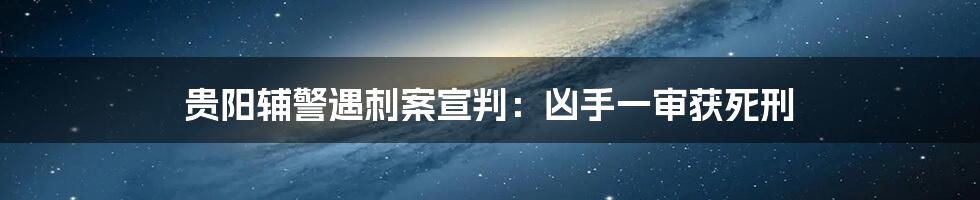 贵阳辅警遇刺案宣判：凶手一审获死刑